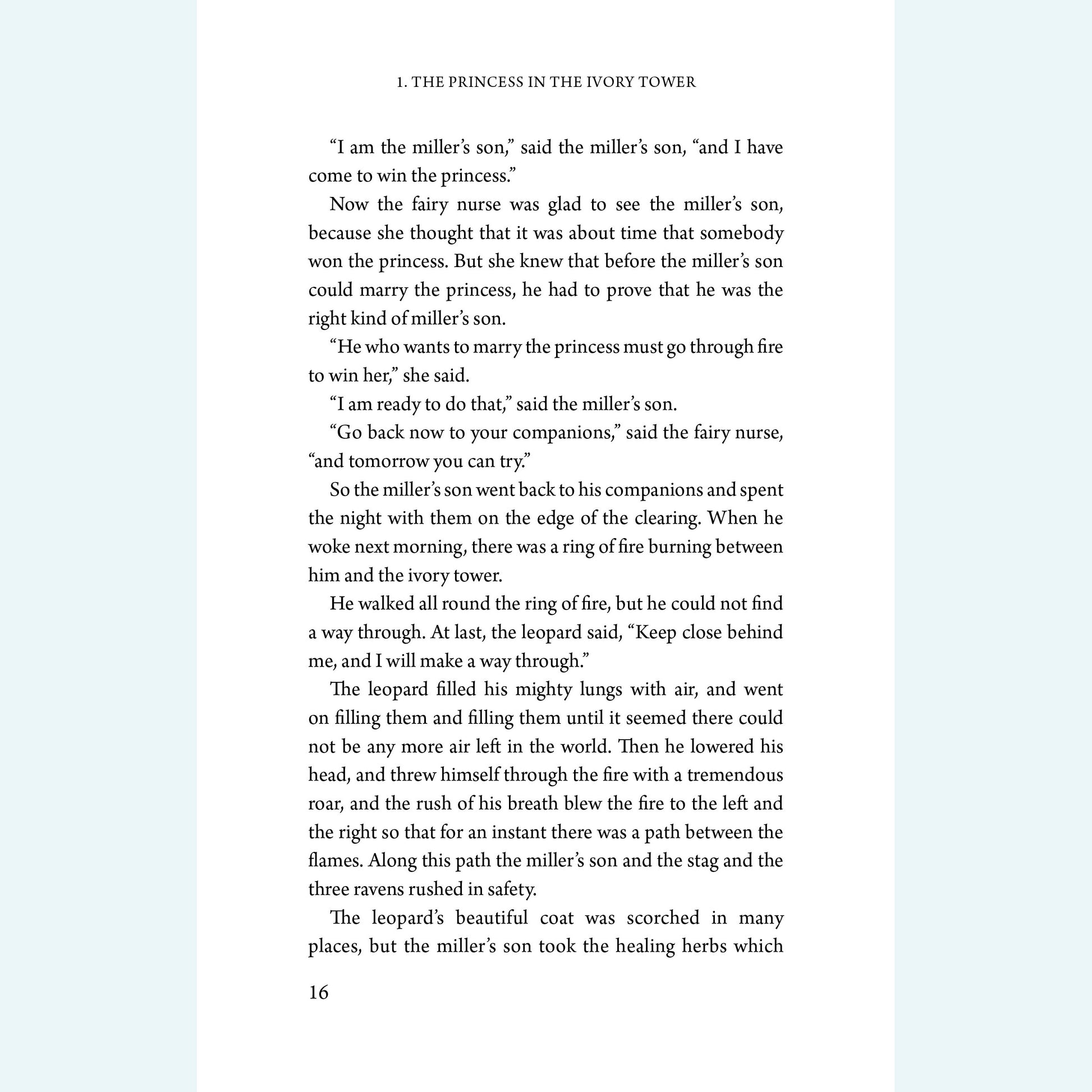 1. THE PRINCESS IN THE IVORY TOWER

“I am the miller’s son,” said the miller’s son, “and I have come to win the princess.”

Now the fairy nurse was glad to see the miller’s son, because she thought that it was about time that somebody won the princess. But she knew that before the miller’s son could marry the princess, he had to prove that he was the right kind of miller’s son.

“He who wants to marry the princess must go through fire to win her,” she said.

“I am ready to do that,” said the miller’s son.

“Go back now to your companions,” said the fairy nurse, “and tomorrow you can try.”

So the miller’s son went back to his companions and spent the night with them on the edge of the clearing. When he woke next morning, there was a ring of fire burning between him and the ivory tower.

He walked all round the ring of fire, but he could not find a way through. At last, the leopard said, “Keep close behind me, and I will make a way through.”

The leopard filled his mighty lungs with air, and went on filling them and filling them until it seemed there could not be any more air left in the world. Then he lowered his head, and threw himself through the fire with a tremendous roar, and the rush of his breath blew the fire to the left and the right so that for an instant there was a path between the flames. Along this path the miller’s son and the stag and the three ravens rushed in safety.

The leopard’s beautiful coat was scorched in many places, but the miller’s son took the healing herbs which

16